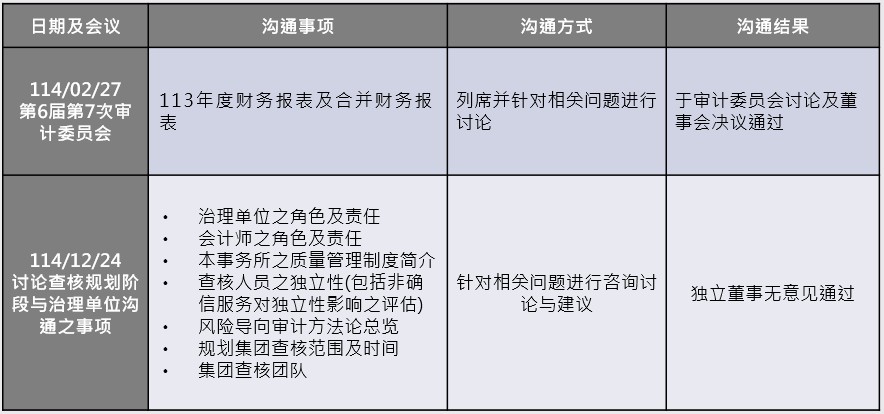 | 日期及会议 | 沟通事项 | 沟通方式 | 沟通结果 |
|---|---|---|---|
| 114/02/27 第6届第7次审计委员会 | 113年度财务报表及合并财务报表 | 列席并针对相关问题进行讨论 | 于审计委员会讨论及董事会决议通过 |
| 114/12/24 讨论查核规划阶段与治理单位沟通之事项 | • 治理单位之角色及责任 • 会计师之角色及责任 • 本事务所之质量管理制度简介 • 查核人员之独立性(包括非确信服务对独立性影响之评估) • 风险导向审计方法论总览 • 规划集团查核范围及时间 • 集团查核团队 | 针对相关问题进行咨询讨论与建议 | 独立董事无意见通过 |